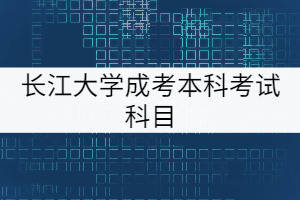 长江大学成考本科考试科目